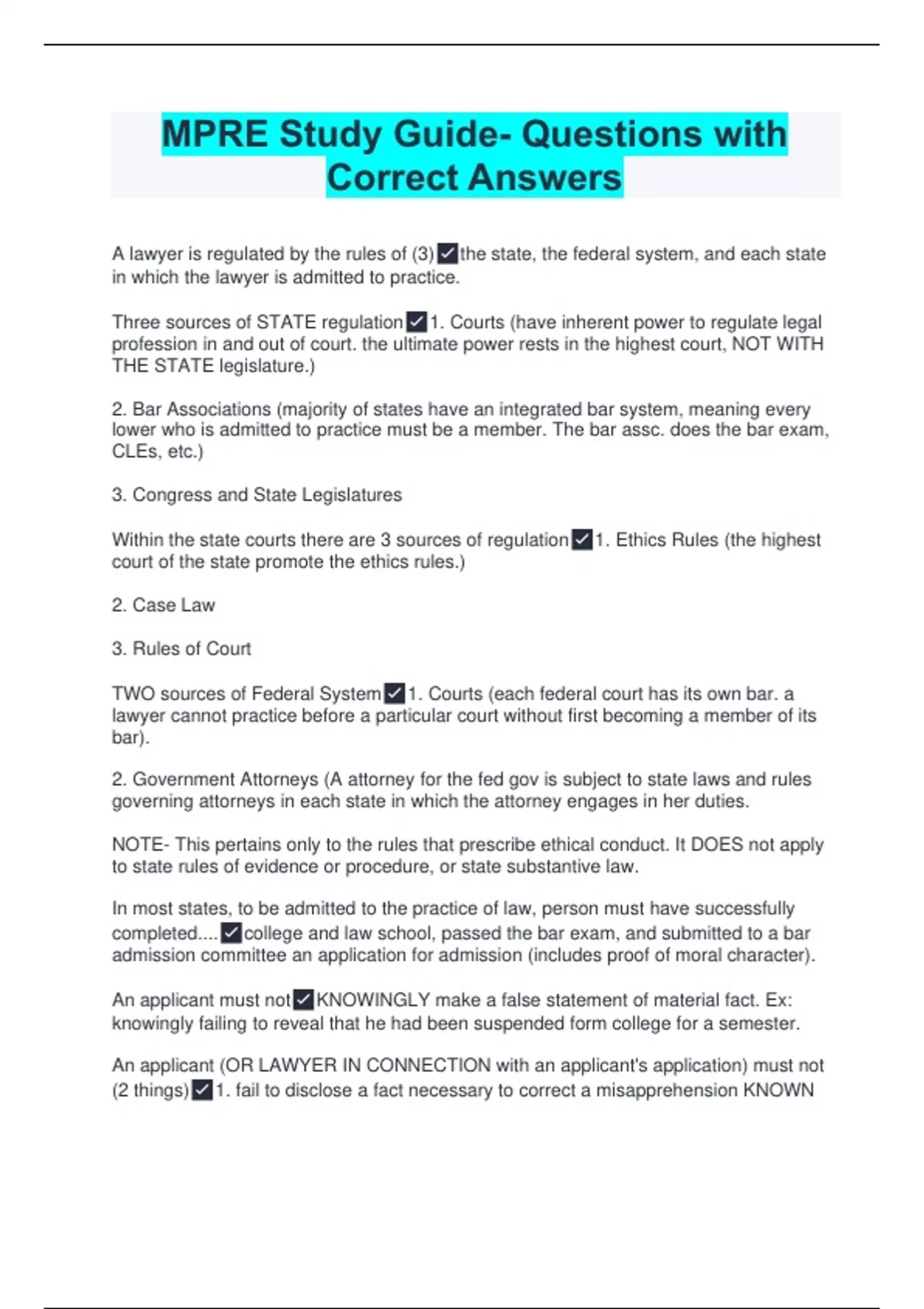 MPRE Study Guide- Questions with Correct Answers

A lawyer is regulated by the rules of (3) ✓ the state, the federal system, and each state in which the lawyer is admitted to practice.

Three sources of STATE regulation ✓ 1. Courts (have inherent power to regulate legal profession in and out of court. the ultimate power rests in the highest court, NOT WITH THE STATE legislature.)

2. Bar Associations (majority of states have an integrated bar system, meaning every lower who is admitted to practice must be a member. The bar assc. does the bar exam, CLEs, etc.)

3. Congress and State Legislatures

Within the state courts there are 3 sources of regulation ✓ 1. Ethics Rules (the highest court of the state promote the ethics rules.)

2. Case Law

3. Rules of Court

TWO sources of Federal System ✓ 1. Courts (each federal court has its own bar. a lawyer cannot practice before a particular court without first becoming a member of its bar).

2. Government Attorneys (A attorney for the fed gov is subject to state laws and rules governing attorneys in each state in which the attorney engages in her duties.

NOTE- This pertains only to the rules that prescribe ethical conduct. It DOES not apply to state rules of evidence or procedure, or state substantive law.

In most states, to be admitted to the practice of law, person must have successfully completed.... ✓ college and law school, passed the bar exam, and submitted to a bar admission committee an application for admission (includes proof of moral character).

An applicant must not ✓ KNOWINGLY make a false statement of material fact. Ex: knowingly failing to reveal that he had been suspended form college for a semester.

An applicant (OR LAWYER IN CONNECTION with an applicant's application) must not (2 things) ✓ 1. fail to disclose a fact necessary to correct a misapprehension KNOWN